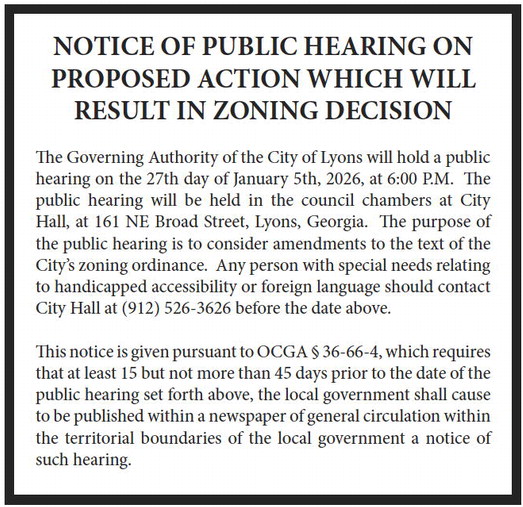 NOTICE OF PUBLIC HEARING ON PROPOSED ACTION WHICH WILL RESULT IN ZONING DECISION

The Governing Authority of the City of Lyons will hold a public hearing on the 27th day of January 5th, 2026, at 6:00 P.M. The public hearing will be held in the council chambers at City Hall, at 161 NE Broad Street, Lyons, Georgia. The purpose of the public hearing is to consider amendments to the text of the City's zoning ordinance. Any person with special needs relating to handicapped accessibility or foreign language should contact City Hall at (912) 526-3626 before the date above.

This notice is given pursuant to OCGA § 36-66-4, which requires that at least 15 but not more than 45 days prior to the date of the public hearing set forth above, the local government shall cause to be published within a newspaper of general circulation within the territorial boundaries of the local government a notice of such hearing.